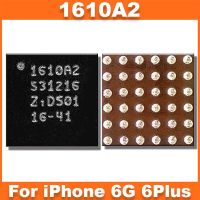 1610A2

1610A2
531216
Z1D501
16-41

For iPhone 6G 6Plus